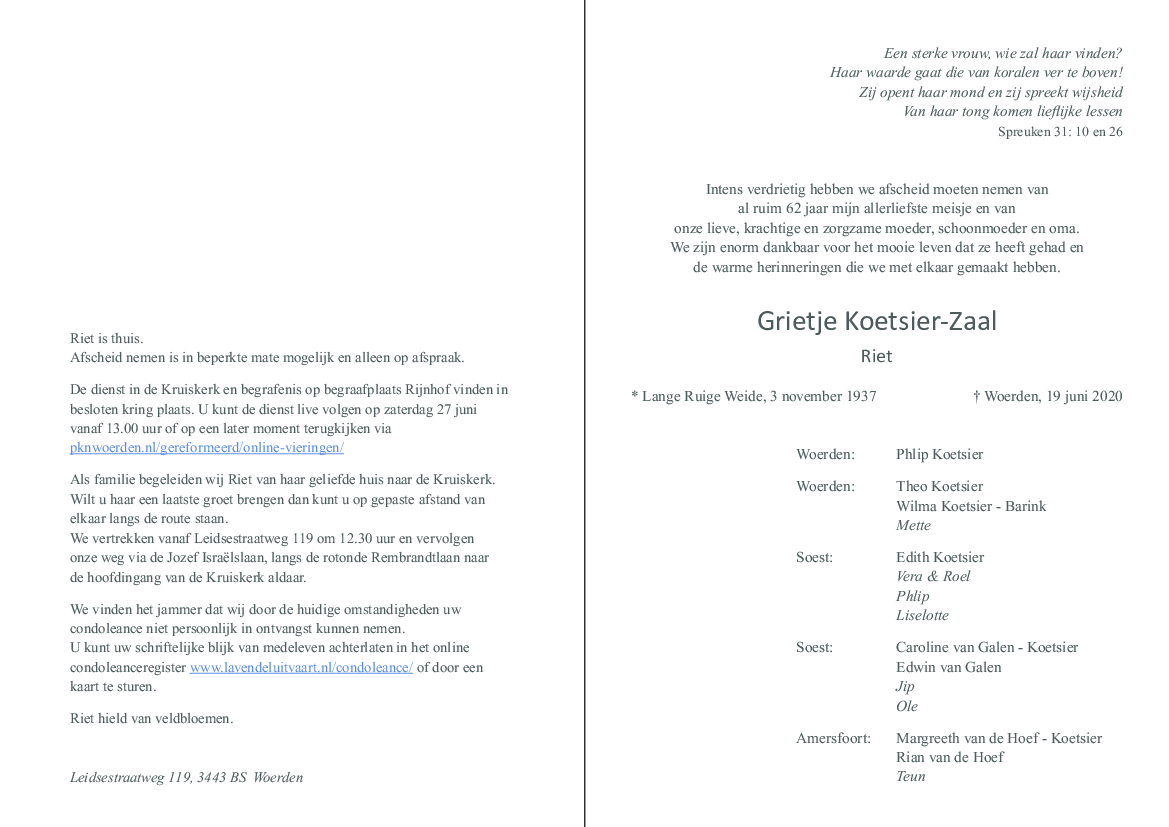 Riet is thuis.
Afscheid nemen is in beperkte mate mogelijk en alleen op afspraak.

De dienst in de Kruiskerk en begrafenis op begraafplaats Rijnhof vinden in besloten kring plaats. U kunt de dienst live volgen op zaterdag 27 juni vanaf 13.00 uur of op een later moment terugkijken via pknwoerden.nl/gereformeerd/online-vieringen/

Als familie begeleiden wij Riet van haar geliefde huis naar de Kruiskerk. Wilt u haar een laatste groet brengen dan kunt u op gepaste afstand van elkaar langs de route staan.
We vertrekken vanaf Leidsestraatweg 119 om 12.30 uur en vervolgen onze weg via de Jozef Israëlslaan, langs de rotonde Rembrandtlaan naar de hoofdingang van de Kruiskerk aldaar.

We vinden het jammer dat wij door de huidige omstandigheden uw condoleance niet persoonlijk in ontvangst kunnen nemen.
U kunt uw schriftelijke blijk van medeleven achterlaten in het online condoleanceregister www.lavendeluitvaart.nl/condoleance/ of door een kaart te sturen.

Riet hield van veldbloemen.

Leidsestraatweg 119, 3443 BS Woerden

Een sterke vrouw, wie zal haar vinden?
Haar waarde gaat die van koralen ver te boven!
Zij opent haar mond en zij spreekt wijsheid
Van haar tong komen lieflijke lessen
Spreuken 31: 10 en 26

Intens verdrietig hebben we afscheid moeten nemen van al ruim 62 jaar mijn allerliefste meisje en van onze lieve, krachtige en zorgzame moeder, schoonmoeder en oma.
We zijn enorm dankbaar voor het mooie leven dat ze heeft gehad en de warme herinneringen die we met elkaar gemaakt hebben.

Grietje Koetsier-Zaal

Riet

* Lange Ruige Weide, 3 november 1937 † Woerden, 19 juni 2020

Woerden: Phlip Koetsier

Woerden: Theo Koetsier
Wilma Koetsier - Barink
Mette

Soest: Edith Koetsier
Vera & Roel
Phlip
Liselotte

Soest: Caroline van Galen - Koetsier
Edwin van Galen
Jip
Ole

Amersfoort: Margreeth van de Hoef - Koetsier
Rian van de Hoef
Teun